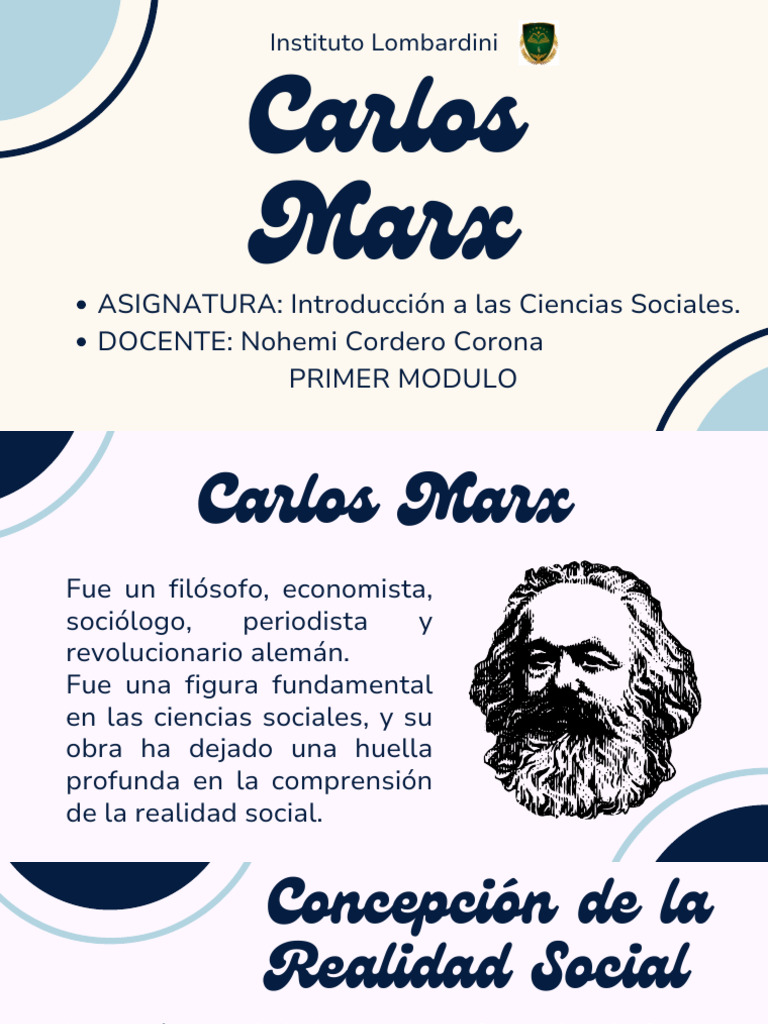 Instituto Lombardini

Carlos Marx

• ASIGNATURA: Introducción a las Ciencias Sociales.
• DOCENTE: Nohemi Cordero Corona
PRIMER MODULO

Carlos Marx

Fue un filósofo, economista, sociólogo, periodista y revolucionario alemán.
Fue una figura fundamental en las ciencias sociales, y su obra ha dejado una huella profunda en la comprensión de la realidad social.

Concepción de la Realidad Social